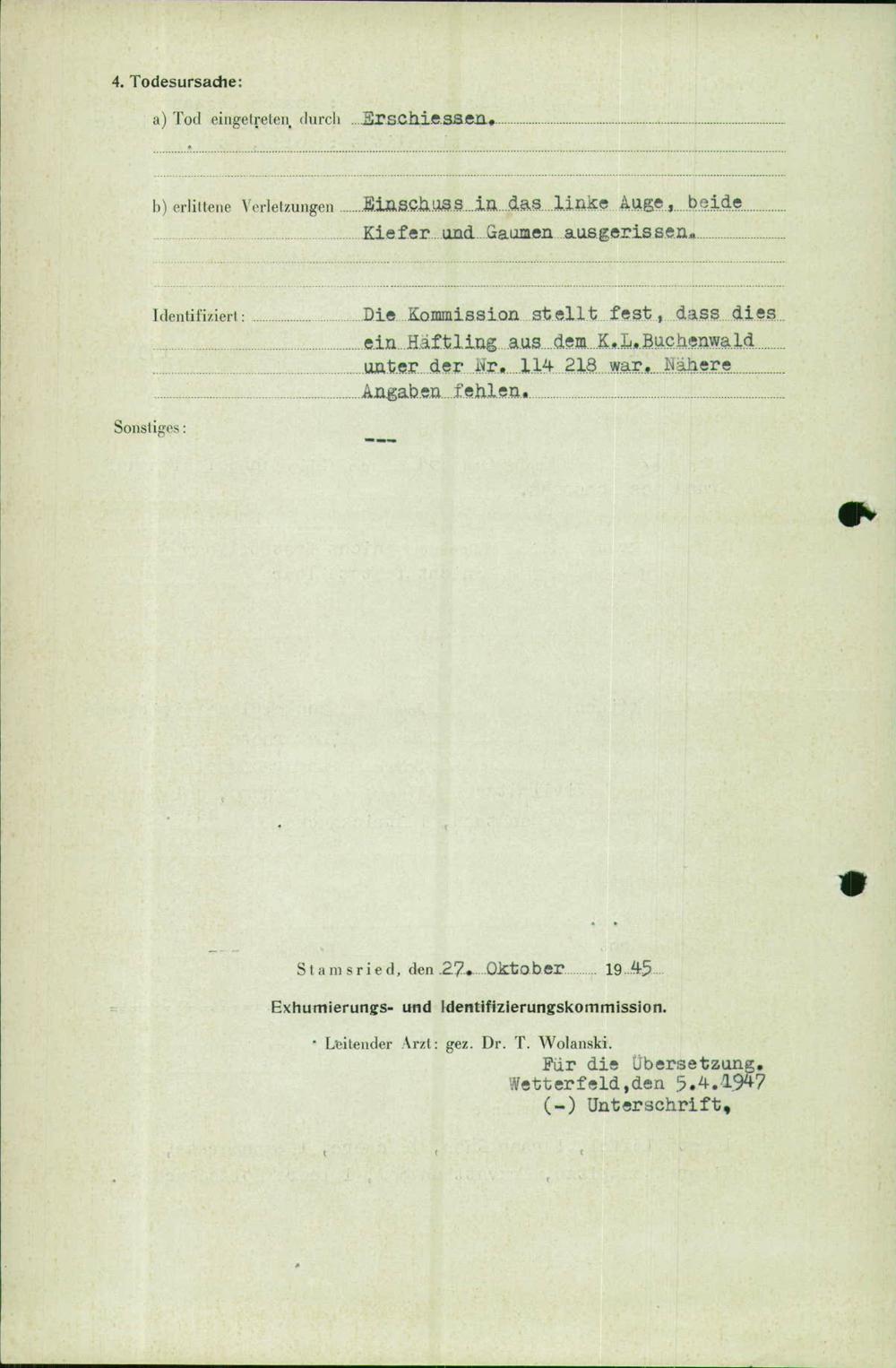 4. Todesursache:

a) Tod eingetreten durch Erschiessen.

b) erlittene Verletzungen Einschuss in das linke Auge, beide Kiefer und Gaumen ausgerissen.

Identifiziert: Die Kommission stellt fest, dass dies ein Häftling aus dem K.L.Buchenwald unter der Nr. 114 218 war. Nähere Angaben fehlen.

Sonstiges: ---

Stamsried, den 27. Oktober 1945

Exhumierungs- und Identifizierungskommission.

Leitender Arzt: gez. Dr. T. Wolanski.

Für die Übersetzung.
Wetterfeld,den 5.4.1947
(-) Unterschrift.